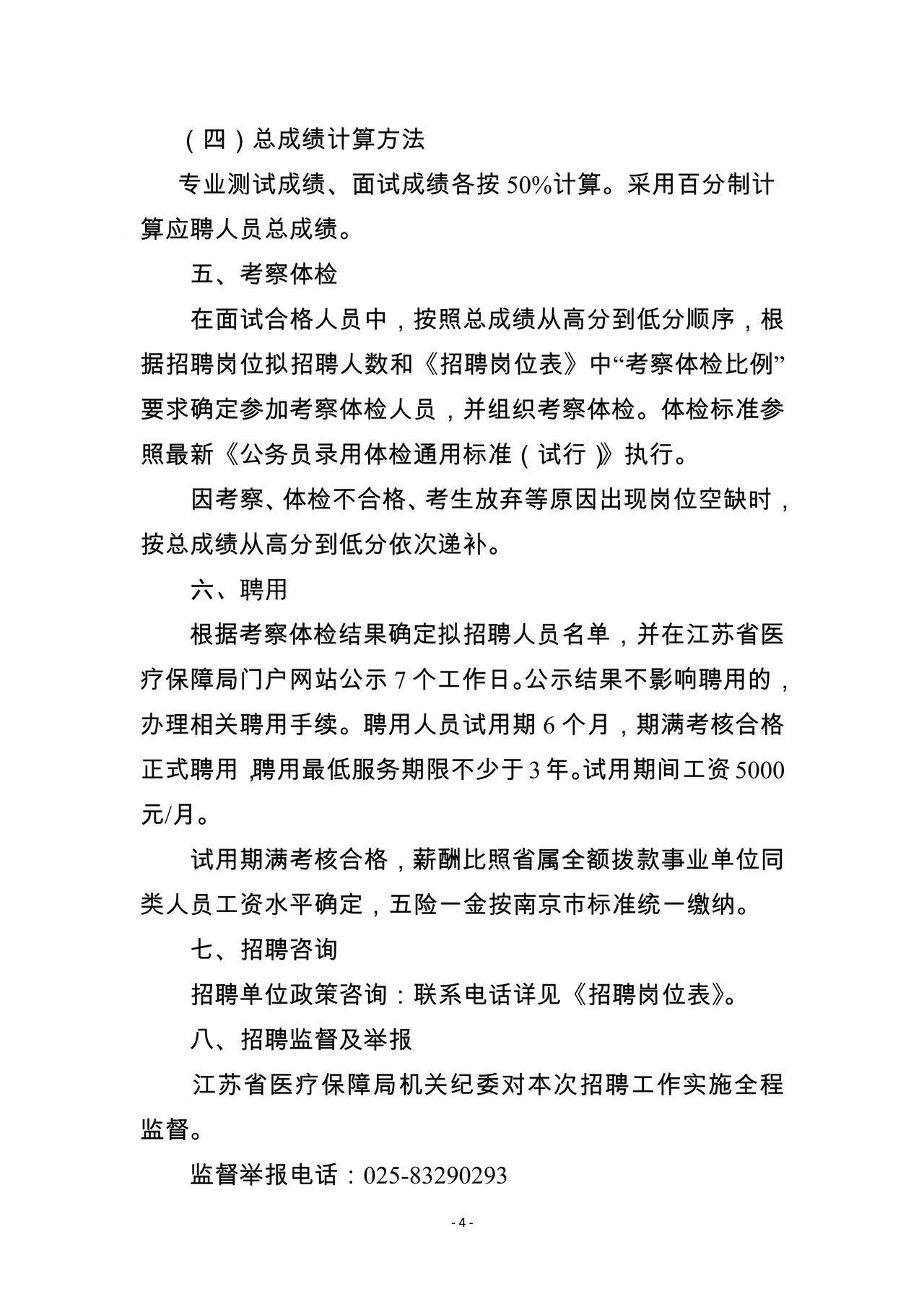 （四）总成绩计算方法

专业测试成绩、面试成绩各按 50%计算。采用百分制计算应聘人员总成绩。

五、考察体检

在面试合格人员中，按照总成绩从高分到低分顺序，根据招聘岗位拟招聘人数和《招聘岗位表》中“考察体检比例”要求确定参加考察体检人员，并组织考察体检。体检标准参照最新《公务员录用体检通用标准（试行）》执行。

因考察、体检不合格、考生放弃等原因出现岗位空缺时，按总成绩从高分到低分依次递补。

六、聘用

根据考察体检结果确定拟招聘人员名单，并在江苏省医疗保障局门户网站公示 7 个工作日。公示结果不影响聘用的，办理相关聘用手续。聘用人员试用期 6 个月，期满考核合格正式聘用，聘用最低服务期限不少于 3 年。试用期间工资 5000 元/月。

试用期满考核合格，薪酬比照省属全额拨款事业单位同类人员工资水平确定，五险一金按南京市标准统一缴纳。

七、招聘咨询

招聘单位政策咨询：联系电话详见《招聘岗位表》。

八、招聘监督及举报

江苏省医疗保障局机关纪委对本次招聘工作实施全程监督。

监督举报电话：025-83290293

- 4 -